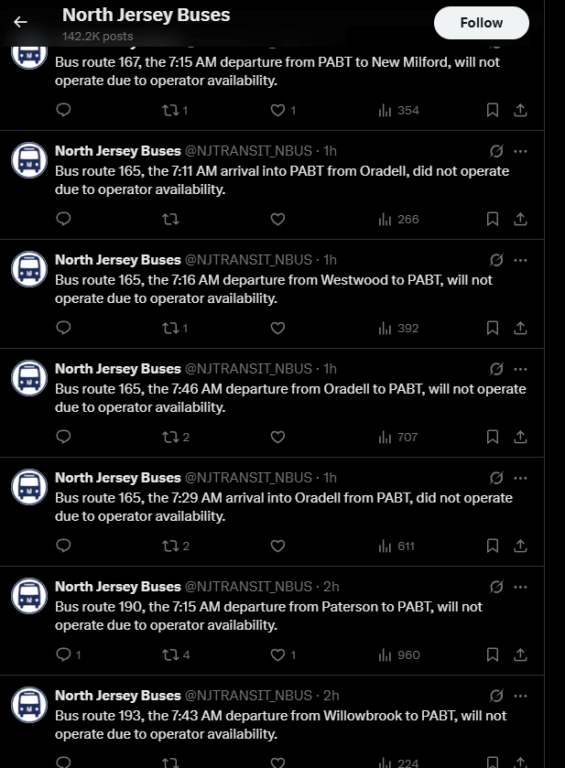 North Jersey Buses
142.2K posts

Follow

Bus route 167, the 7:15 AM departure from PABT to New Milford, will not operate due to operator availability.

1 1 354

North Jersey Buses @NJTRANSIT_NBUS · 1h
Bus route 165, the 7:11 AM arrival into PABT from Oradell, did not operate due to operator availability.

266

North Jersey Buses @NJTRANSIT_NBUS · 1h
Bus route 165, the 7:16 AM departure from Westwood to PABT, will not operate due to operator availability.

1 392

North Jersey Buses @NJTRANSIT_NBUS · 1h
Bus route 165, the 7:46 AM departure from Oradell to PABT, will not operate due to operator availability.

2 707

North Jersey Buses @NJTRANSIT_NBUS · 1h
Bus route 165, the 7:29 AM arrival into Oradell from PABT, did not operate due to operator availability.

2 611

North Jersey Buses @NJTRANSIT_NBUS · 2h
Bus route 190, the 7:15 AM departure from Paterson to PABT, will not operate due to operator availability.

1 4 1 960

North Jersey Buses @NJTRANSIT_NBUS · 2h
Bus route 193, the 7:43 AM departure from Willowbrook to PABT, will not operate due to operator availability.

224